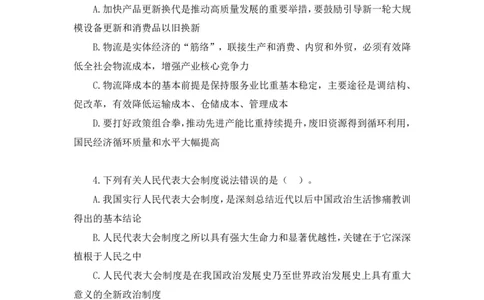 A.加快产品更新换代是推动高质量发展的重要举措，要鼓励引导新一轮大规模设备更新和消费品以旧换新

B.物流是实体经济的“筋络”，联接生产和消费、内贸和外贸，必须有效降低全社会物流成本，增强产业核心竞争力

C.物流降成本的基本前提是保持服务业比重基本稳定，主要途径是调结构、促改革，有效降低运输成本、仓储成本、管理成本

D.要打好政策组合拳，推动先进产能比重持续提升，废旧资源得到循环利用，国民经济循环质量和水平大幅提高

4.下列有关人民代表大会制度说法错误的是（ ）。

A.我国实行人民代表大会制度，是深刻总结近代以后中国政治生活惨痛教训得出的基本结论

B.人民代表大会制度之所以具有强大生命力和显著优越性，关键在于它深深植根于人民之中

C.人民代表大会制度是在我国政治发展史乃至世界政治发展史上具有重大意义的全新政治制度